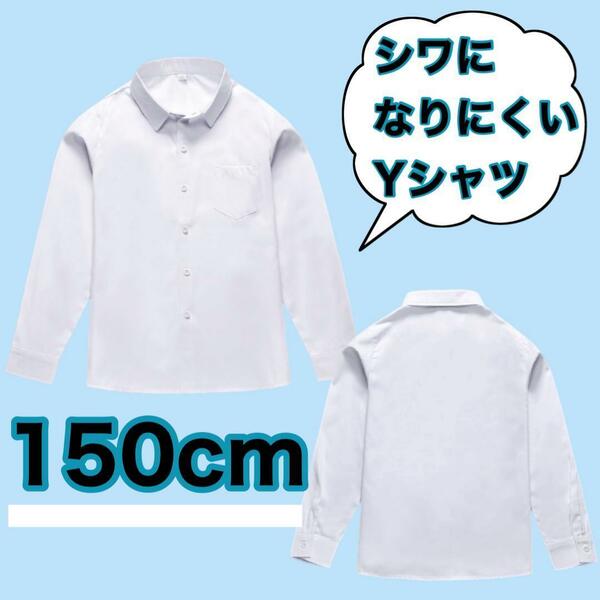 シワに
なりにくい
Yシャツ

150cm